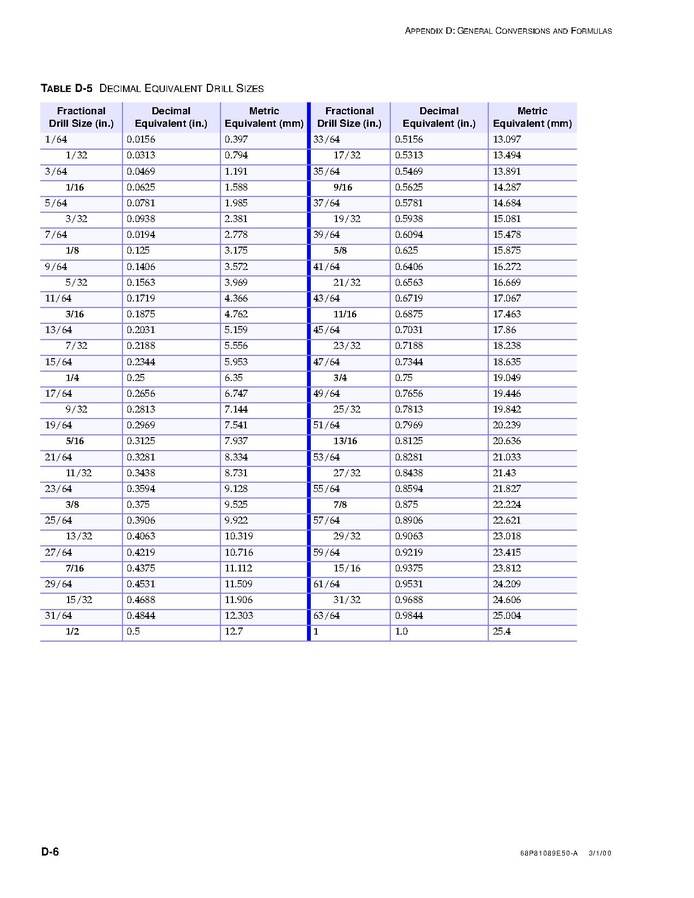 APPENDIX D: GENERAL CONVERSIONS AND FORMULAS

TABLE D-5 DECIMAL EQUIVALENT DRILL SIZES

| Fractional Drill Size (in.) | Decimal Equivalent (in.) | Metric Equivalent (mm) | Fractional Drill Size (in.) | Decimal Equivalent (in.) | Metric Equivalent (mm) |
|---|---|---|---|---|---|
| 1/64 | 0.0156 | 0.397 | 33/64 | 0.5156 | 13.097 |
| 1/32 | 0.0313 | 0.794 | 17/32 | 0.5313 | 13.494 |
| 3/64 | 0.0469 | 1.191 | 35/64 | 0.5469 | 13.891 |
| 1/16 | 0.0625 | 1.588 | 9/16 | 0.5625 | 14.287 |
| 5/64 | 0.0781 | 1.985 | 37/64 | 0.5781 | 14.684 |
| 3/32 | 0.0938 | 2.381 | 19/32 | 0.5938 | 15.081 |
| 7/64 | 0.0194 | 2.778 | 39/64 | 0.6094 | 15.478 |
| 1/8 | 0.125 | 3.175 | 5/8 | 0.625 | 15.875 |
| 9/64 | 0.1406 | 3.572 | 41/64 | 0.6406 | 16.272 |
| 5/32 | 0.1563 | 3.969 | 21/32 | 0.6563 | 16.669 |
| 11/64 | 0.1719 | 4.366 | 43/64 | 0.6719 | 17.067 |
| 3/16 | 0.1875 | 4.762 | 11/16 | 0.6875 | 17.463 |
| 13/64 | 0.2031 | 5.159 | 45/64 | 0.7031 | 17.86 |
| 7/32 | 0.2188 | 5.556 | 23/32 | 0.7188 | 18.238 |
| 15/64 | 0.2344 | 5.953 | 47/64 | 0.7344 | 18.635 |
| 1/4 | 0.25 | 6.35 | 3/4 | 0.75 | 19.049 |
| 17/64 | 0.2656 | 6.747 | 49/64 | 0.7656 | 19.446 |
| 9/32 | 0.2813 | 7.144 | 25/32 | 0.7813 | 19.842 |
| 19/64 | 0.2969 | 7.541 | 51/64 | 0.7969 | 20.239 |
| 5/16 | 0.3125 | 7.937 | 13/16 | 0.8125 | 20.636 |
| 21/64 | 0.3281 | 8.334 | 53/64 | 0.8281 | 21.033 |
| 11/32 | 0.3438 | 8.731 | 27/32 | 0.8438 | 21.43 |
| 23/64 | 0.3594 | 9.128 | 55/64 | 0.8594 | 21.827 |
| 3/8 | 0.375 | 9.525 | 7/8 | 0.875 | 22.224 |
| 25/64 | 0.3906 | 9.922 | 57/64 | 0.8906 | 22.621 |
| 13/32 | 0.4063 | 10.319 | 29/32 | 0.9063 | 23.018 |
| 27/64 | 0.4219 | 10.716 | 59/64 | 0.9219 | 23.415 |
| 7/16 | 0.4375 | 11.112 | 15/16 | 0.9375 | 23.812 |
| 29/64 | 0.4531 | 11.509 | 61/64 | 0.9531 | 24.209 |
| 15/32 | 0.4688 | 11.906 | 31/32 | 0.9688 | 24.606 |
| 31/64 | 0.4844 | 12.303 | 63/64 | 0.9844 | 25.004 |
| 1/2 | 0.5 | 12.7 | 1 | 1.0 | 25.4 |

D-6

68P81089E50-A 3/1/00